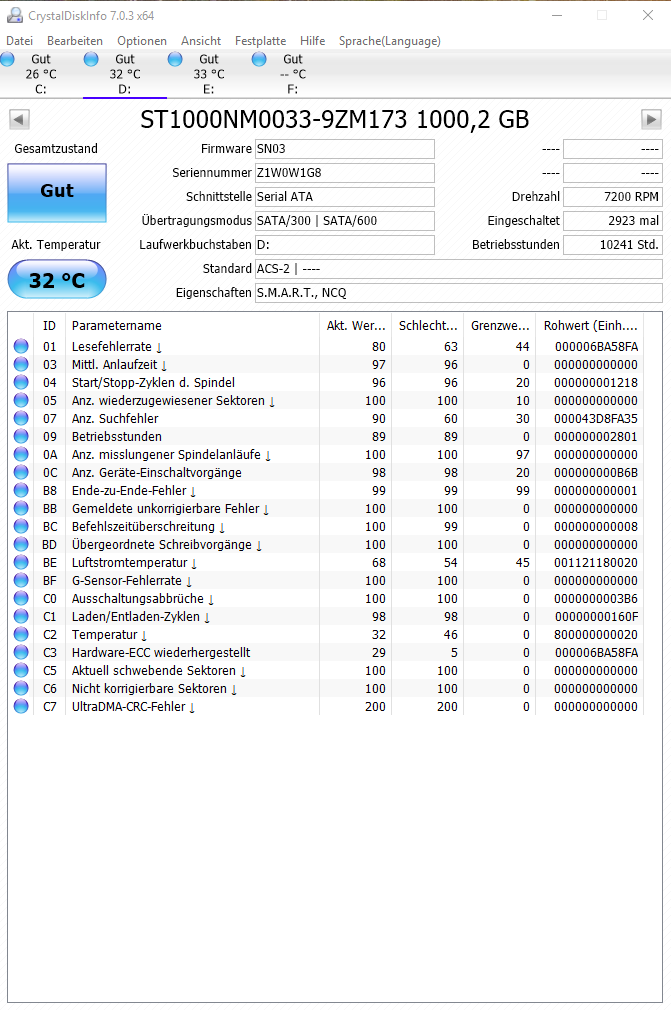 CrystalDiskInfo 7.0.3 x64

Datei Bearbeiten Optionen Ansicht Festplatte Hilfe Sprache(Language)

Gut 26 °C C:
Gut 32 °C D:
Gut 33 °C E:
Gut -- °C F:

ST1000NM0033-9ZM173 1000,2 GB

Gesamtzustand
Gut
Akt. Temperatur
32 °C

Firmware SN03
Seriennummer Z1W0W1G8
Schnittstelle Serial ATA
Übertragungsmodus SATA/300 | SATA/600
Laufwerkbuchstaben D:
Standard ACS-2 | ----
Eigenschaften S.M.A.R.T., NCQ

---- ----
---- ----
Drehzahl 7200 RPM
Eingeschaltet 2923 mal
Betriebsstunden 10241 Std.

| ID | Parametername | Akt. Wer... | Schlecht... | Grenzwe... | Rohwert (Einh.... |
|---|---|---|---|---|---|
| 01 | Lesefehlerrate ↓ | 80 | 63 | 44 | 000006BA58FA |
| 03 | Mittl. Anlaufzeit ↓ | 97 | 96 | 0 | 000000000000 |
| 04 | Start/Stopp-Zyklen d. Spindel | 96 | 96 | 20 | 000000001218 |
| 05 | Anz. wiederzugewiesener Sektoren ↓ | 100 | 100 | 10 | 000000000000 |
| 07 | Anz. Suchfehler | 90 | 60 | 30 | 000043D8FA35 |
| 09 | Betriebsstunden | 89 | 89 | 0 | 000000002801 |
| 0A | Anz. misslungener Spindelanläufe ↓ | 100 | 100 | 97 | 000000000000 |
| 0C | Anz. Geräte-Einschaltvorgänge | 98 | 98 | 20 | 000000000B6B |
| B8 | Ende-zu-Ende-Fehler ↓ | 99 | 99 | 99 | 000000000001 |
| BB | Gemeldete unkorrigierbare Fehler ↓ | 100 | 100 | 0 | 000000000000 |
| BC | Befehlszeitüberschreitung ↓ | 100 | 99 | 0 | 000000000008 |
| BD | Übergeordnete Schreibvorgänge ↓ | 100 | 100 | 0 | 000000000000 |
| BE | Luftstromtemperatur ↓ | 68 | 54 | 45 | 001121180020 |
| BF | G-Sensor-Fehlerrate ↓ | 100 | 100 | 0 | 000000000000 |
| C0 | Ausschaltungsabbrüche ↓ | 100 | 100 | 0 | 0000000003B6 |
| C1 | Laden/Entladen-Zyklen ↓ | 98 | 98 | 0 | 00000000160F |
| C2 | Temperatur ↓ | 32 | 46 | 0 | 800000000020 |
| C3 | Hardware-ECC wiederhergestellt | 29 | 5 | 0 | 000006BA58FA |
| C5 | Aktuell schwebende Sektoren ↓ | 100 | 100 | 0 | 000000000000 |
| C6 | Nicht korrigierbare Sektoren ↓ | 100 | 100 | 0 | 000000000000 |
| C7 | UltraDMA-CRC-Fehler ↓ | 200 | 200 | 0 | 000000000000 |